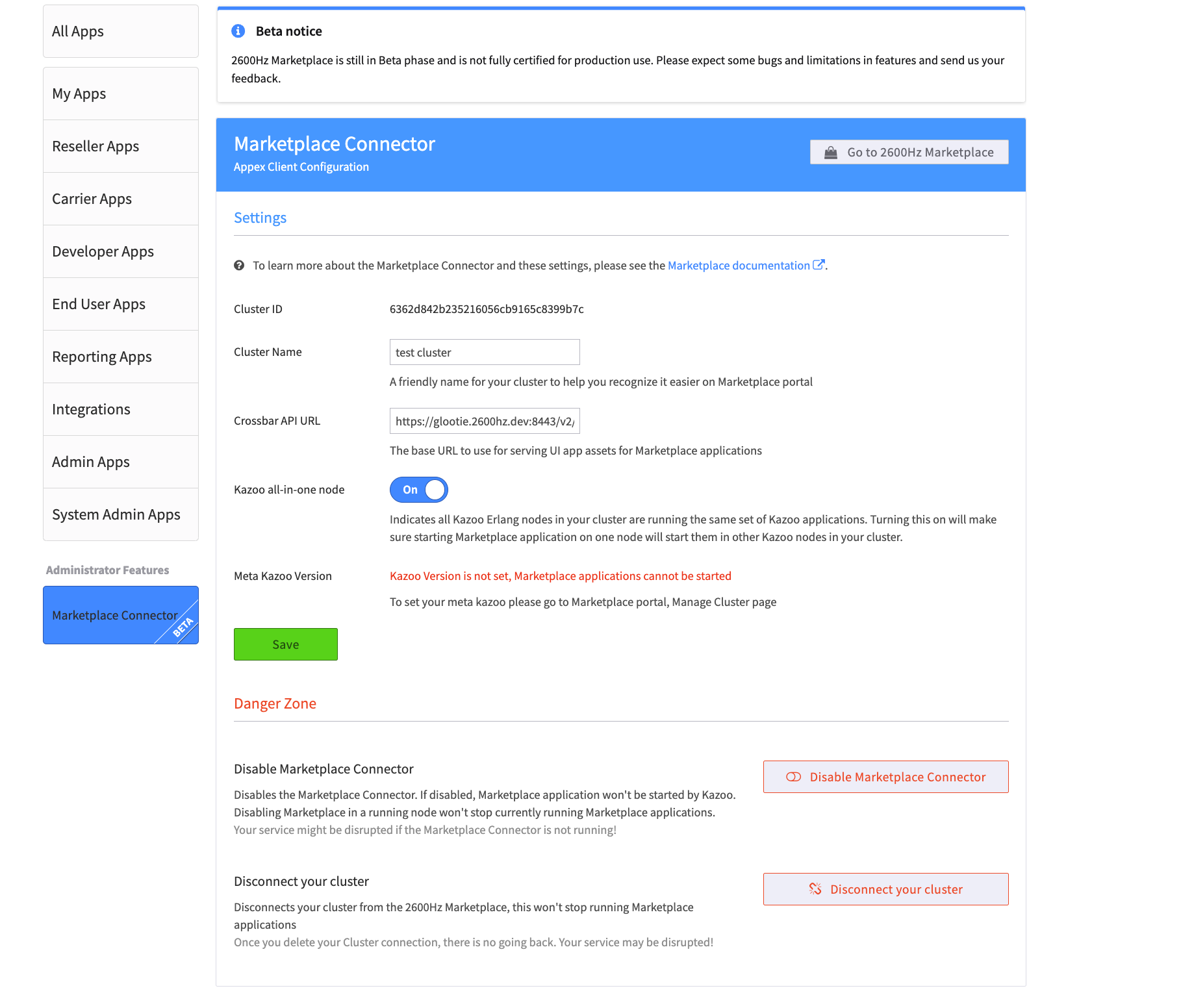 All Apps

My Apps

Reseller Apps

Carrier Apps

Developer Apps

End User Apps

Reporting Apps

Integrations

Admin Apps

System Admin Apps

Administrator Features

Marketplace Connector BETA

Beta notice

2600Hz Marketplace is still in Beta phase and is not fully certified for production use. Please expect some bugs and limitations in features and send us your feedback.

Marketplace Connector
Appex Client Configuration

Go to 2600Hz Marketplace

Settings

To learn more about the Marketplace Connector and these settings, please see the Marketplace documentation.

Cluster ID 6362d842b235216056cb9165c8399b7c

Cluster Name test cluster

A friendly name for your cluster to help you recognize it easier on Marketplace portal

Crossbar API URL https://glootie.2600hz.dev:8443/v2/

The base URL to use for serving UI app assets for Marketplace applications

Kazoo all-in-one node On

Indicates all Kazoo Erlang nodes in your cluster are running the same set of Kazoo applications. Turning this on will make sure starting Marketplace application on one node will start them in other Kazoo nodes in your cluster.

Meta Kazoo Version Kazoo Version is not set, Marketplace applications cannot be started

To set your meta kazoo please go to Marketplace portal, Manage Cluster page

Save

Danger Zone

Disable Marketplace Connector

Disables the Marketplace Connector. If disabled, Marketplace application won't be started by Kazoo. Disabling Marketplace in a running node won't stop currently running Marketplace applications.
Your service might be disrupted if the Marketplace Connector is not running!

Disable Marketplace Connector

Disconnect your cluster

Disconnects your cluster from the 2600Hz Marketplace, this won't stop running Marketplace applications
Once you delete your Cluster connection, there is no going back. Your service may be disrupted!

Disconnect your cluster